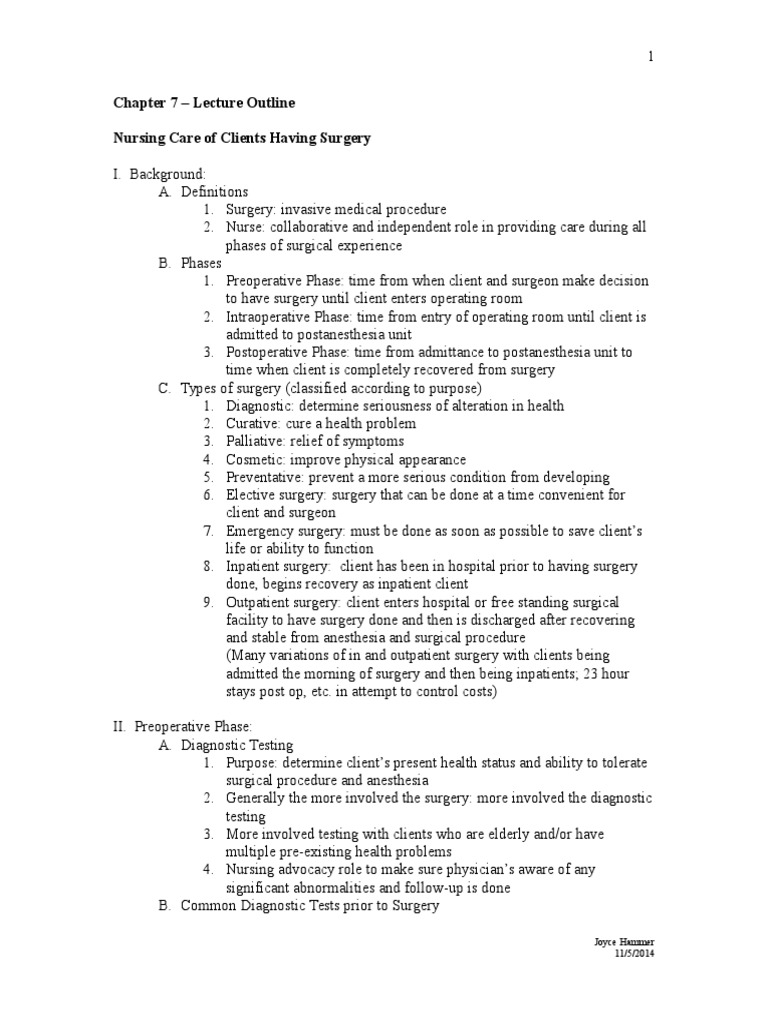 1

Chapter 7 – Lecture Outline

Nursing Care of Clients Having Surgery

I. Background:
A. Definitions
1. Surgery: invasive medical procedure
2. Nurse: collaborative and independent role in providing care during all phases of surgical experience
B. Phases
1. Preoperative Phase: time from when client and surgeon make decision to have surgery until client enters operating room
2. Intraoperative Phase: time from entry of operating room until client is admitted to postanesthesia unit
3. Postoperative Phase: time from admittance to postanesthesia unit to time when client is completely recovered from surgery
C. Types of surgery (classified according to purpose)
1. Diagnostic: determine seriousness of alteration in health
2. Curative: cure a health problem
3. Palliative: relief of symptoms
4. Cosmetic: improve physical appearance
5. Preventative: prevent a more serious condition from developing
6. Elective surgery: surgery that can be done at a time convenient for client and surgeon
7. Emergency surgery: must be done as soon as possible to save client's life or ability to function
8. Inpatient surgery: client has been in hospital prior to having surgery done, begins recovery as inpatient client
9. Outpatient surgery: client enters hospital or free standing surgical facility to have surgery done and then is discharged after recovering and stable from anesthesia and surgical procedure
(Many variations of in and outpatient surgery with clients being admitted the morning of surgery and then being inpatients; 23 hour stays post op, etc. in attempt to control costs)

II. Preoperative Phase:
A. Diagnostic Testing
1. Purpose: determine client's present health status and ability to tolerate surgical procedure and anesthesia
2. Generally the more involved the surgery: more involved the diagnostic testing
3. More involved testing with clients who are elderly and/or have multiple pre-existing health problems
4. Nursing advocacy role to make sure physician's aware of any significant abnormalities and follow-up is done
B. Common Diagnostic Tests prior to Surgery

Joyce Hammer
11/5/2014